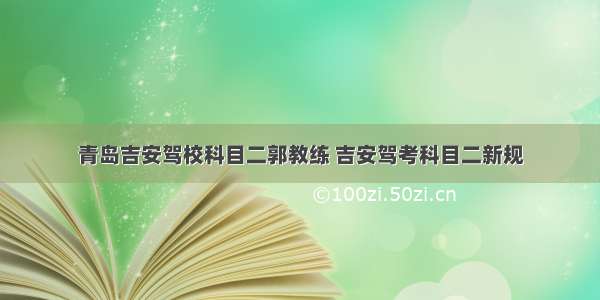 青岛吉安驾校科目二郭教练 吉安驾考科目二新规

©100zi.50zi.cn